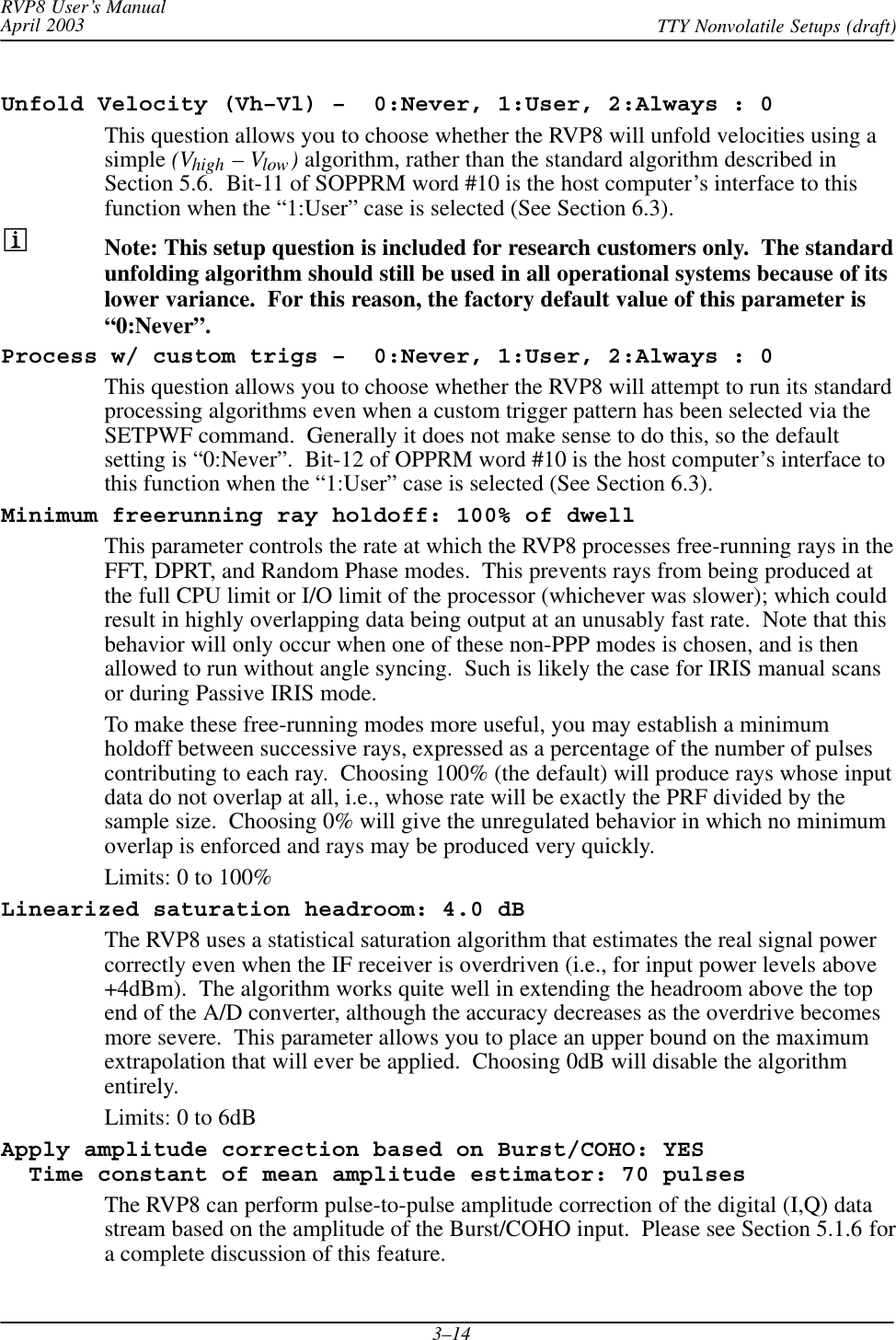 RVP8 User's Manual
April 2003

TTY Nonvolatile Setups (draft)

Unfold Velocity (Vh–Vl) – 0:Never, 1:User, 2:Always : 0

This question allows you to choose whether the RVP8 will unfold velocities using a simple $(V_{high} - V_{low})$ algorithm, rather than the standard algorithm described in Section 5.6. Bit-11 of SOPPRM word #10 is the host computer's interface to this function when the "1:User" case is selected (See Section 6.3).

i

Note: This setup question is included for research customers only. The standard unfolding algorithm should still be used in all operational systems because of its lower variance. For this reason, the factory default value of this parameter is "0:Never".

Process w/ custom trigs – 0:Never, 1:User, 2:Always : 0

This question allows you to choose whether the RVP8 will attempt to run its standard processing algorithms even when a custom trigger pattern has been selected via the SETPWF command. Generally it does not make sense to do this, so the default setting is "0:Never". Bit-12 of OPPRM word #10 is the host computer's interface to this function when the "1:User" case is selected (See Section 6.3).

Minimum freerunning ray holdoff: 100% of dwell

This parameter controls the rate at which the RVP8 processes free-running rays in the FFT, DPRT, and Random Phase modes. This prevents rays from being produced at the full CPU limit or I/O limit of the processor (whichever was slower); which could result in highly overlapping data being output at an unusably fast rate. Note that this behavior will only occur when one of these non-PPP modes is chosen, and is then allowed to run without angle syncing. Such is likely the case for IRIS manual scans or during Passive IRIS mode.

To make these free-running modes more useful, you may establish a minimum holdoff between successive rays, expressed as a percentage of the number of pulses contributing to each ray. Choosing 100% (the default) will produce rays whose input data do not overlap at all, i.e., whose rate will be exactly the PRF divided by the sample size. Choosing 0% will give the unregulated behavior in which no minimum overlap is enforced and rays may be produced very quickly.

Limits: 0 to 100%

Linearized saturation headroom: 4.0 dB

The RVP8 uses a statistical saturation algorithm that estimates the real signal power correctly even when the IF receiver is overdriven (i.e., for input power levels above +4dBm). The algorithm works quite well in extending the headroom above the top end of the A/D converter, although the accuracy decreases as the overdrive becomes more severe. This parameter allows you to place an upper bound on the maximum extrapolation that will ever be applied. Choosing 0dB will disable the algorithm entirely.

Limits: 0 to 6dB

Apply amplitude correction based on Burst/COHO: YES
Time constant of mean amplitude estimator: 70 pulses

The RVP8 can perform pulse-to-pulse amplitude correction of the digital (I,Q) data stream based on the amplitude of the Burst/COHO input. Please see Section 5.1.6 for a complete discussion of this feature.

3–14